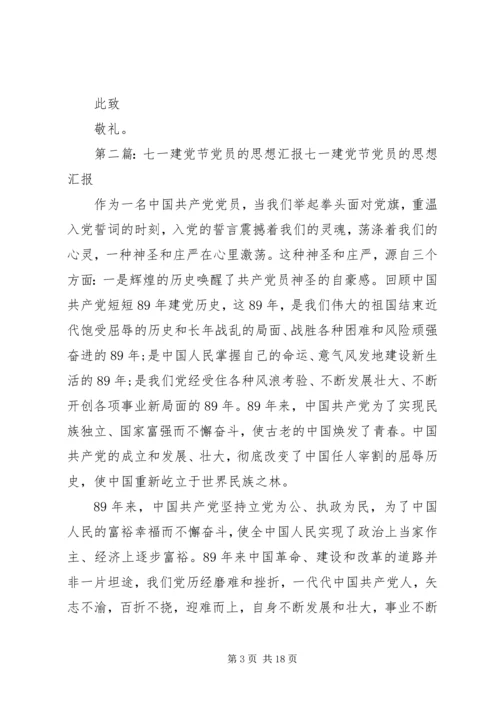 此致

敬礼。

第二篇：七一建党节党员的思想汇报七一建党节党员的思想汇报

作为一名中国共产党党员，当我们举起拳头面对党旗，重温入党誓词的时刻，入党的誓言震撼着我们的灵魂，荡涤着我们的心灵，一种神圣和庄严在心里激荡。这种神圣和庄严，源自三个方面：一是辉煌的历史唤醒了共产党员神圣的自豪感。回顾中国共产党短短89年建党历史，这89年，是我们伟大的祖国结束近代饱受屈辱的历史和长年战乱的局面、战胜各种困难和风险顽强奋进的89年；是中国人民掌握自己的命运、意气风发地建设新生活的89年；是我们党经受住各种风浪考验、不断发展壮大、不断开创各项事业新局面的89年。89年来，中国共产党为了实现民族独立、国家富强而不懈奋斗，使古老的中国焕发了青春。中国共产党的成立和发展、壮大，彻底改变了中国任人宰割的屈辱历史，使中国重新屹立于世界民族之林。

89年来，中国共产党坚持立党为公、执政为民，为了中国人民的富裕幸福而不懈奋斗，使全中国人民实现了政治上当家作主、经济上逐步富裕。89年来中国革命、建设和改革的道路并非一片坦途，我们党历经磨难和挫折，一代代中国共产党人，矢志不渝，百折不挠，迎难而上，自身不断发展和壮大，事业不断

第3页 共18页